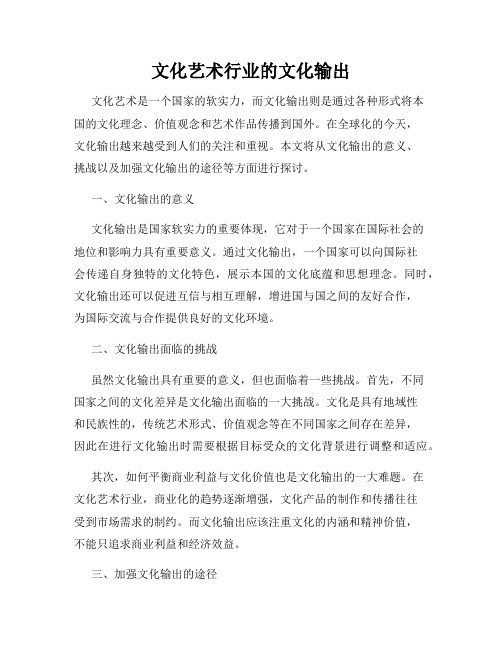 文化艺术行业的文化输出

文化艺术是一个国家的软实力，而文化输出则是通过各种形式将本国的文化理念、价值观念和艺术作品传播到国外。在全球化的今天，文化输出越来越受到人们的关注和重视。本文将从文化输出的意义、挑战以及加强文化输出的途径等方面进行探讨。

一、文化输出的意义

文化输出是国家软实力的重要体现，它对于一个国家在国际社会的地位和影响力具有重要意义。通过文化输出，一个国家可以向国际社会传递自身独特的文化特色，展示本国的文化底蕴和思想理念。同时，文化输出还可以促进互信与相互理解，增进国与国之间的友好合作，为国际交流与合作提供良好的文化环境。

二、文化输出面临的挑战

虽然文化输出具有重要的意义，但也面临着一些挑战。首先，不同国家之间的文化差异是文化输出面临的一大挑战。文化是具有地域性和民族性的，传统艺术形式、价值观念等在不同国家之间存在差异，因此在进行文化输出时需要根据目标受众的文化背景进行调整和适应。

其次，如何平衡商业利益与文化价值也是文化输出的一大难题。在文化艺术行业，商业化的趋势逐渐增强，文化产品的制作和传播往往受到市场需求的制约。而文化输出应该注重文化的内涵和精神价值，不能只追求商业利益和经济效益。

三、加强文化输出的途径